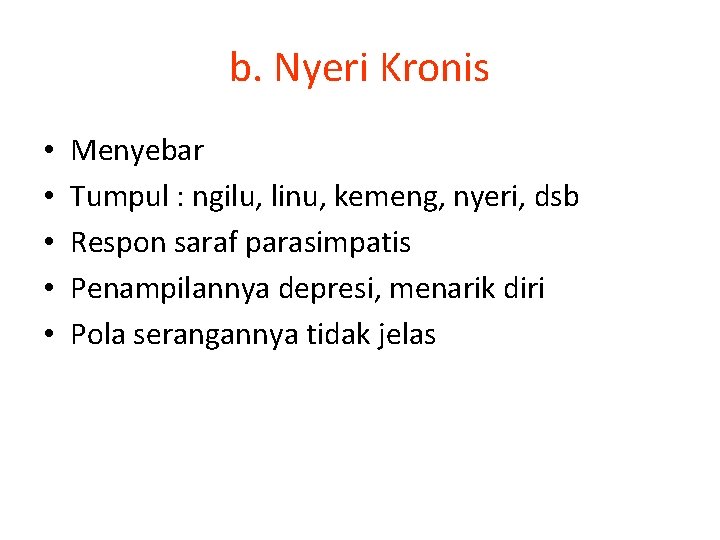 b. Nyeri Kronis

• Menyebar
• Tumpul : ngilu, linu, kemeng, nyeri, dsb
• Respon saraf parasimpatis
• Penampilannya depresi, menarik diri
• Pola serangannya tidak jelas